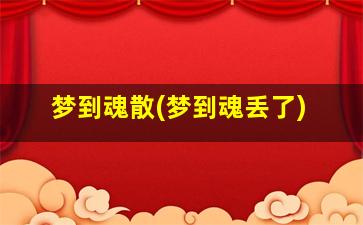 梦到魂散(梦到魂丢了)